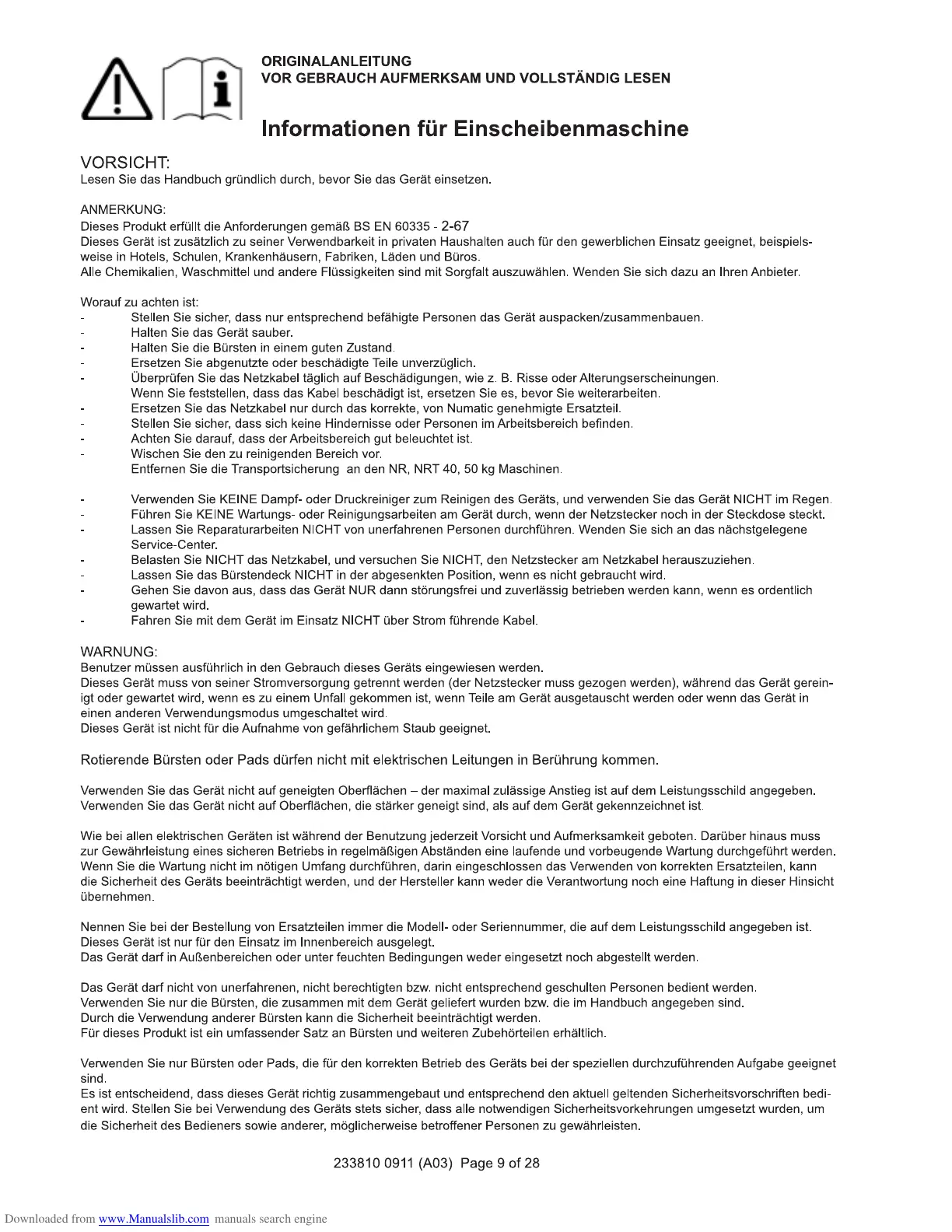 ORIGINALANLEITUNG
VOR GEBRAUCH AUFMERKSAM UND VOLLSTÄNDIG LESEN

Informationen für Einscheibenmaschine

VORSICHT:
Lesen Sie das Handbuch gründlich durch, bevor Sie das Gerät einsetzen.

ANMERKUNG:
Dieses Produkt erfüllt die Anforderungen gemäß BS EN 60335 - 2-67
Dieses Gerät ist zusätzlich zu seiner Verwendbarkeit in privaten Haushalten auch für den gewerblichen Einsatz geeignet, beispielsweise in Hotels, Schulen, Krankenhäusern, Fabriken, Läden und Büros.
Alle Chemikalien, Waschmittel und andere Flüssigkeiten sind mit Sorgfalt auszuwählen. Wenden Sie sich dazu an Ihren Anbieter.

Worauf zu achten ist:
- Stellen Sie sicher, dass nur entsprechend befähigte Personen das Gerät auspacken/zusammenbauen.
- Halten Sie das Gerät sauber.
- Halten Sie die Bürsten in einem guten Zustand.
- Ersetzen Sie abgenutzte oder beschädigte Teile unverzüglich.
- Überprüfen Sie das Netzkabel täglich auf Beschädigungen, wie z. B. Risse oder Alterungserscheinungen. Wenn Sie feststellen, dass das Kabel beschädigt ist, ersetzen Sie es, bevor Sie weiterarbeiten.
- Ersetzen Sie das Netzkabel nur durch das korrekte, von Numatic genehmigte Ersatzteil.
- Stellen Sie sicher, dass sich keine Hindernisse oder Personen im Arbeitsbereich befinden.
- Achten Sie darauf, dass der Arbeitsbereich gut beleuchtet ist.
- Wischen Sie den zu reinigenden Bereich vor. Entfernen Sie die Transportsicherung an den NR, NRT 40, 50 kg Maschinen.

- Verwenden Sie KEINE Dampf- oder Druckreiniger zum Reinigen des Geräts, und verwenden Sie das Gerät NICHT im Regen.
- Führen Sie KEINE Wartungs- oder Reinigungsarbeiten am Gerät durch, wenn der Netzstecker noch in der Steckdose steckt.
- Lassen Sie Reparaturarbeiten NICHT von unerfahrenen Personen durchführen. Wenden Sie sich an das nächstgelegene Service-Center.
- Belasten Sie NICHT das Netzkabel, und versuchen Sie NICHT, den Netzstecker am Netzkabel herauszuziehen.
- Lassen Sie das Bürstendeck NICHT in der abgesenkten Position, wenn es nicht gebraucht wird.
- Gehen Sie davon aus, dass das Gerät NUR dann störungsfrei und zuverlässig betrieben werden kann, wenn es ordentlich gewartet wird.
- Fahren Sie mit dem Gerät im Einsatz NICHT über Strom führende Kabel.

WARNUNG:
Benutzer müssen ausführlich in den Gebrauch dieses Geräts eingewiesen werden.
Dieses Gerät muss von seiner Stromversorgung getrennt werden (der Netzstecker muss gezogen werden), während das Gerät gereinigt oder gewartet wird, wenn es zu einem Unfall gekommen ist, wenn Teile am Gerät ausgetauscht werden oder wenn das Gerät in einen anderen Verwendungsmodus umgeschaltet wird.
Dieses Gerät ist nicht für die Aufnahme von gefährlichem Staub geeignet.

Rotierende Bürsten oder Pads dürfen nicht mit elektrischen Leitungen in Berührung kommen.

Verwenden Sie das Gerät nicht auf geneigten Oberflächen – der maximal zulässige Anstieg ist auf dem Leistungsschild angegeben.
Verwenden Sie das Gerät nicht auf Oberflächen, die stärker geneigt sind, als auf dem Gerät gekennzeichnet ist.

Wie bei allen elektrischen Geräten ist während der Benutzung jederzeit Vorsicht und Aufmerksamkeit geboten. Darüber hinaus muss zur Gewährleistung eines sicheren Betriebs in regelmäßigen Abständen eine laufende und vorbeugende Wartung durchgeführt werden. Wenn Sie die Wartung nicht im nötigen Umfang durchführen, darin eingeschlossen das Verwenden von korrekten Ersatzteilen, kann die Sicherheit des Geräts beeinträchtigt werden, und der Hersteller kann weder die Verantwortung noch eine Haftung in dieser Hinsicht übernehmen.

Nennen Sie bei der Bestellung von Ersatzteilen immer die Modell- oder Seriennummer, die auf dem Leistungsschild angegeben ist.
Dieses Gerät ist nur für den Einsatz im Innenbereich ausgelegt.
Das Gerät darf in Außenbereichen oder unter feuchten Bedingungen weder eingesetzt noch abgestellt werden.

Das Gerät darf nicht von unerfahrenen, nicht berechtigten bzw. nicht entsprechend geschulten Personen bedient werden.
Verwenden Sie nur die Bürsten, die zusammen mit dem Gerät geliefert wurden bzw. die im Handbuch angegeben sind.
Durch die Verwendung anderer Bürsten kann die Sicherheit beeinträchtigt werden.
Für dieses Produkt ist ein umfassender Satz an Bürsten und weiteren Zubehörteilen erhältlich.

Verwenden Sie nur Bürsten oder Pads, die für den korrekten Betrieb des Geräts bei der speziellen durchzuführenden Aufgabe geeignet sind.
Es ist entscheidend, dass dieses Gerät richtig zusammengebaut und entsprechend den aktuell geltenden Sicherheitsvorschriften bedient wird. Stellen Sie bei Verwendung des Geräts stets sicher, dass alle notwendigen Sicherheitsvorkehrungen umgesetzt wurden, um die Sicherheit des Bedieners sowie anderer, möglicherweise betroffener Personen zu gewährleisten.

233810 0911 (A03) Page 9 of 28

Downloaded from www.Manualslib.com manuals search engine